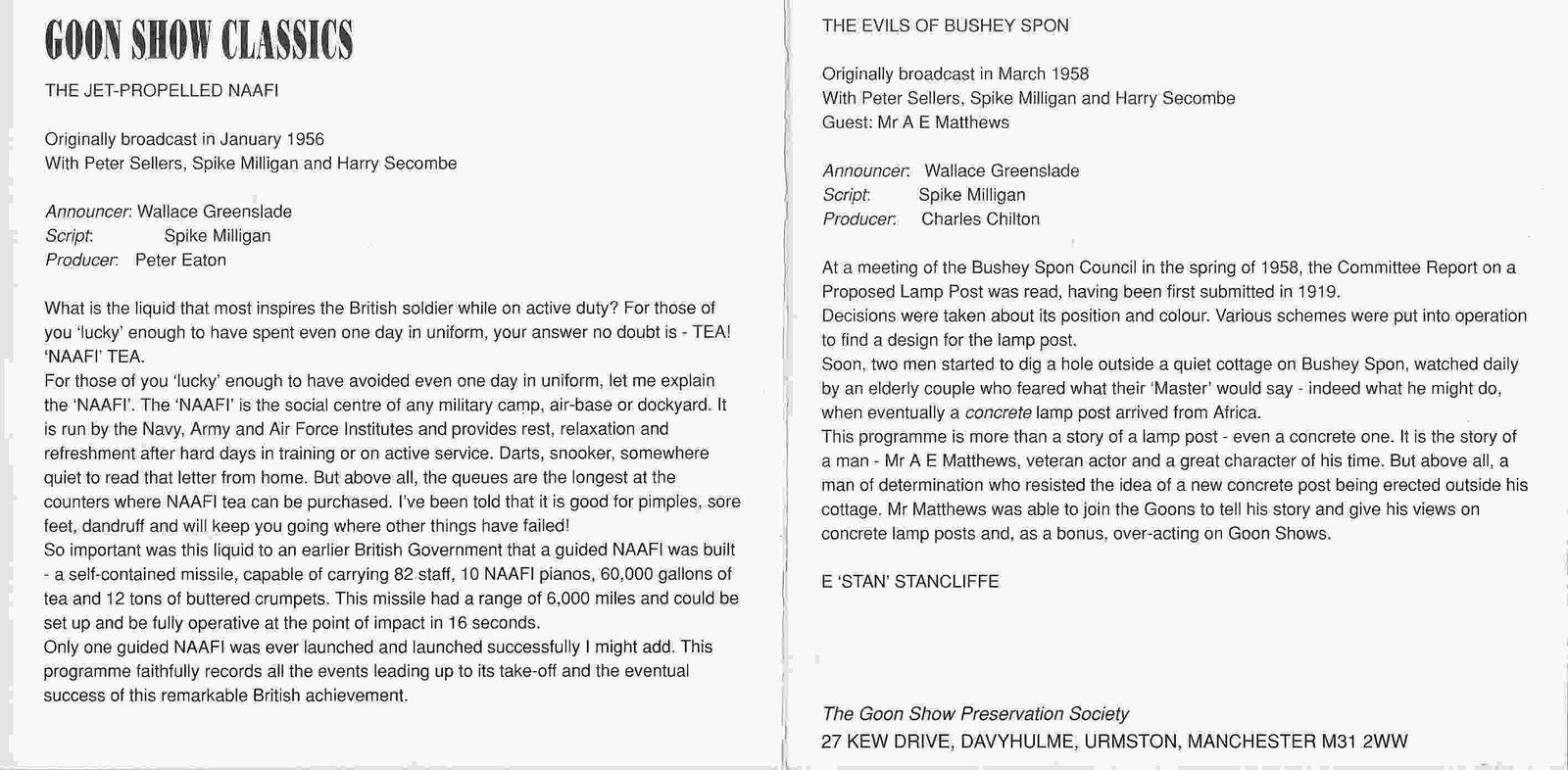 GOON SHOW CLASSICS

THE JET-PROPELLED NAAFI

Originally broadcast in January 1956
With Peter Sellers, Spike Milligan and Harry Secombe

Announcer: Wallace Greenslade
Script: Spike Milligan
Producer: Peter Eaton

What is the liquid that most inspires the British soldier while on active duty? For those of you 'lucky' enough to have spent even one day in uniform, your answer no doubt is - TEA! 'NAAFI' TEA.
For those of you 'lucky' enough to have avoided even one day in uniform, let me explain the 'NAAFI'. The 'NAAFI' is the social centre of any military camp, air-base or dockyard. It is run by the Navy, Army and Air Force Institutes and provides rest, relaxation and refreshment after hard days in training or on active service. Darts, snooker, somewhere quiet to read that letter from home. But above all, the queues are the longest at the counters where NAAFI tea can be purchased. I've been told that it is good for pimples, sore feet, dandruff and will keep you going where other things have failed!
So important was this liquid to an earlier British Government that a guided NAAFI was built - a self-contained missile, capable of carrying 82 staff, 10 NAAFI pianos, 60,000 gallons of tea and 12 tons of buttered crumpets. This missile had a range of 6,000 miles and could be set up and be fully operative at the point of impact in 16 seconds.
Only one guided NAAFI was ever launched and launched successfully I might add. This programme faithfully records all the events leading up to its take-off and the eventual success of this remarkable British achievement.

THE EVILS OF BUSHEY SPON

Originally broadcast in March 1958
With Peter Sellers, Spike Milligan and Harry Secombe
Guest: Mr A E Matthews

Announcer: Wallace Greenslade
Script: Spike Milligan
Producer: Charles Chilton

At a meeting of the Bushey Spon Council in the spring of 1958, the Committee Report on a Proposed Lamp Post was read, having been first submitted in 1919.
Decisions were taken about its position and colour. Various schemes were put into operation to find a design for the lamp post.
Soon, two men started to dig a hole outside a quiet cottage on Bushey Spon, watched daily by an elderly couple who feared what their 'Master' would say - indeed what he might do, when eventually a concrete lamp post arrived from Africa.
This programme is more than a story of a lamp post - even a concrete one. It is the story of a man - Mr A E Matthews, veteran actor and a great character of his time. But above all, a man of determination who resisted the idea of a new concrete post being erected outside his cottage. Mr Matthews was able to join the Goons to tell his story and give his views on concrete lamp posts and, as a bonus, over-acting on Goon Shows.

E 'STAN' STANCLIFFE

The Goon Show Preservation Society
27 KEW DRIVE, DAVYHULME, URMSTON, MANCHESTER M31 2WW